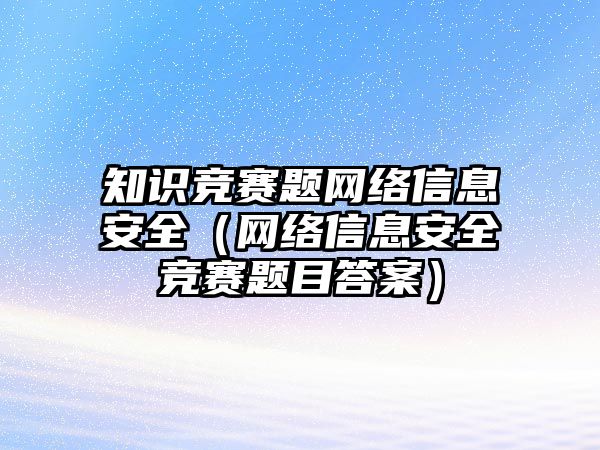 知识竞赛题网络信息安全（网络信息安全竞赛题目答案）